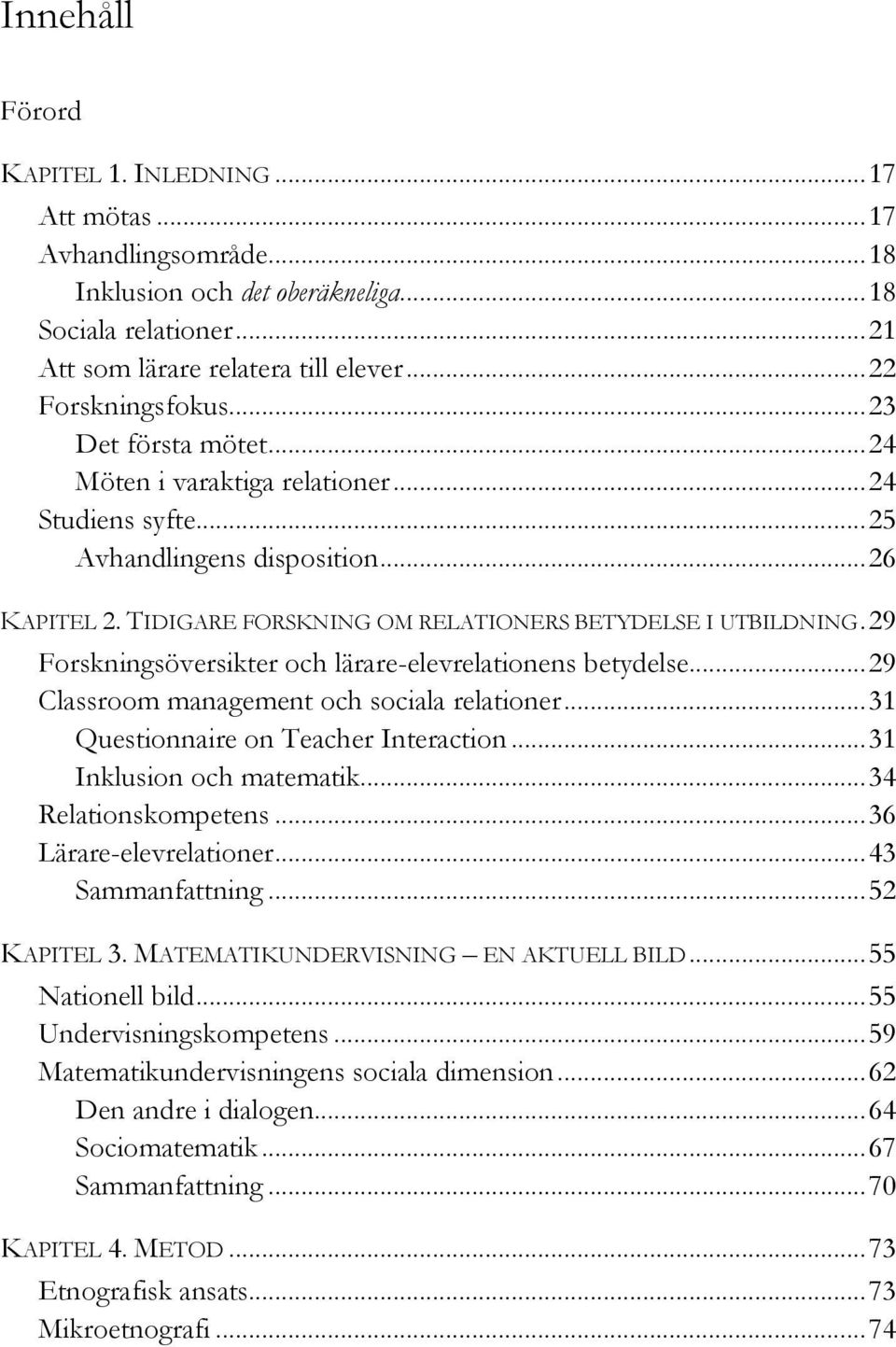 Innehåll

Förord

KAPITEL 1. INLEDNING ... 17
Att mötas ... 17
Avhandlingsområde ... 18
Inklusion och det oberäkneliga ... 18
Sociala relationer ... 21
Att som lärare relatera till elever ... 22
Forskningsfokus ... 23
Det första mötet ... 24
Möten i varaktiga relationer ... 24
Studiens syfte ... 25
Avhandlingens disposition ... 26

KAPITEL 2. TIDIGARE FORSKNING OM RELATIONERS BETYDELSE I UTBILDNING . 29
Forskningsöversikter och lärare-elevrelationens betydelse ... 29
Classroom management och sociala relationer ... 31
Questionnaire on Teacher Interaction ... 31
Inklusion och matematik ... 34
Relationskompetens ... 36
Lärare-elevrelationer ... 43
Sammanfattning ... 52

KAPITEL 3. MATEMATIKUNDERVISNING – EN AKTUELL BILD ... 55
Nationell bild ... 55
Undervisningskompetens ... 59
Matematikundervisningens sociala dimension ... 62
Den andre i dialogen ... 64
Sociomatematik ... 67
Sammanfattning ... 70

KAPITEL 4. METOD ... 73
Etnografisk ansats ... 73
Mikroetnografi ... 74